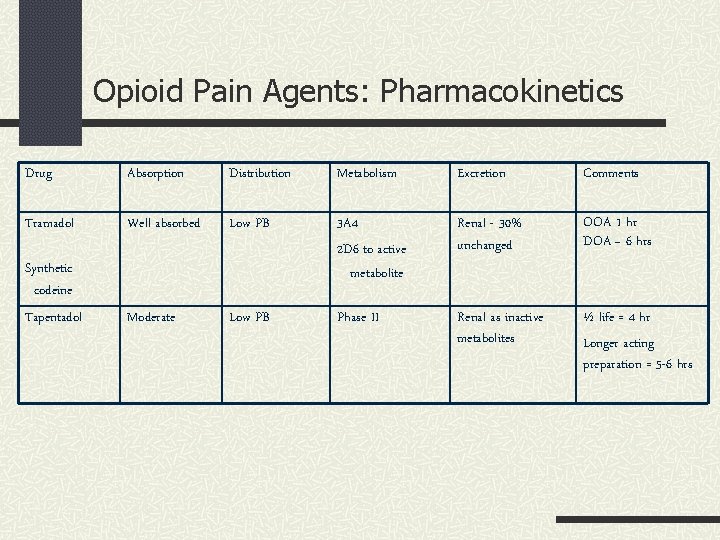 Opioid Pain Agents: Pharmacokinetics

| Drug | Absorption | Distribution | Metabolism | Excretion | Comments |
|---|---|---|---|---|---|
| Tramadol Synthetic codeine | Well absorbed | Low PB | 3A4 2D6 to active metabolite | Renal - 30% unchanged | OOA 1 hr DOA – 6 hrs |
| Tapentadol | Moderate | Low PB | Phase II | Renal as inactive metabolites | ½ life = 4 hr Longer acting preparation = 5-6 hrs |